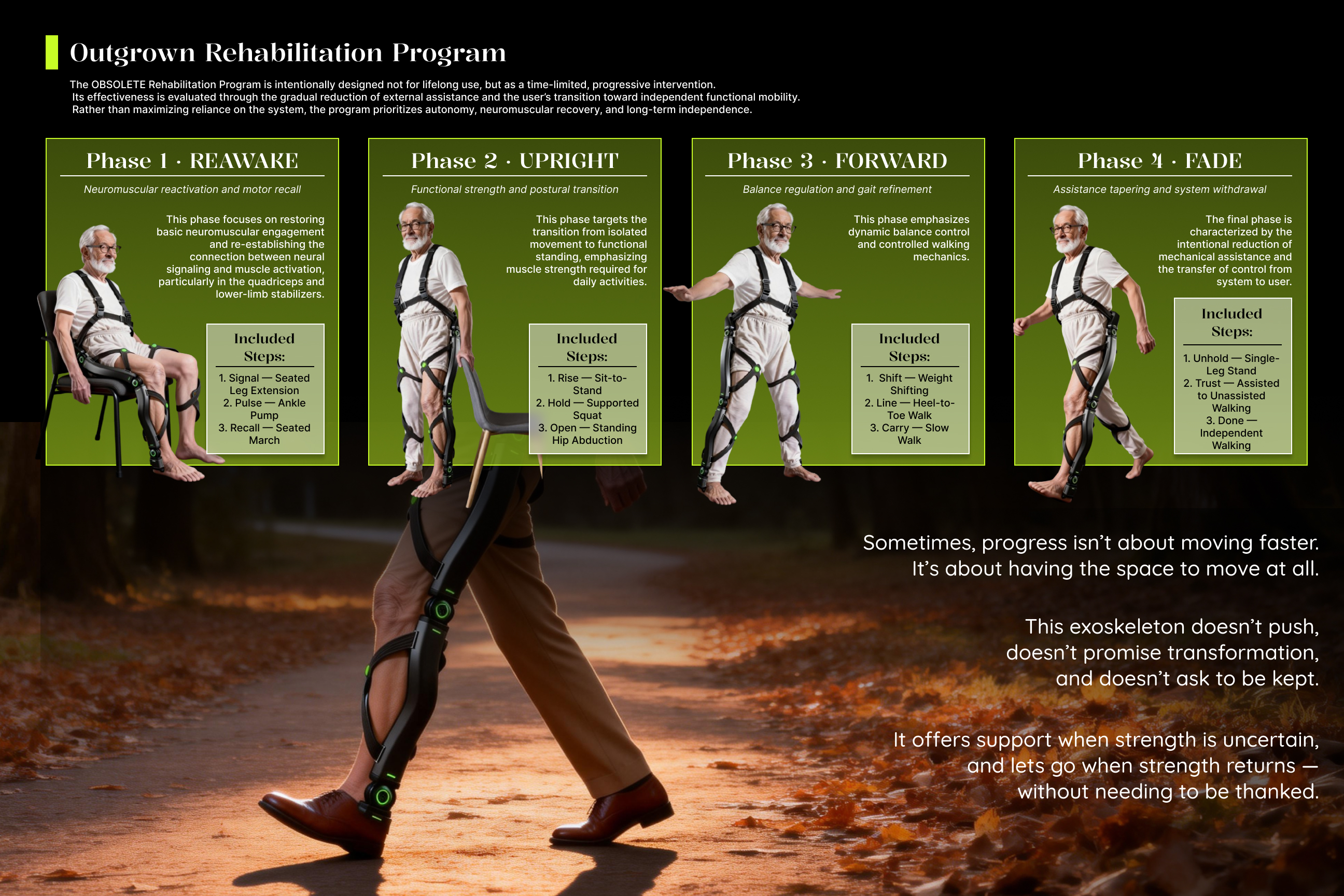 Outgrown Rehabilitation Program

The OBSOLETE Rehabilitation Program is intentionally designed not for lifelong use, but as a time-limited, progressive intervention. Its effectiveness is evaluated through the gradual reduction of external assistance and the user's transition toward independent functional mobility. Rather than maximizing reliance on the system, the program prioritizes autonomy, neuromuscular recovery, and long-term independence.

Phase 1 · REAWAKE

Neuromuscular reactivation and motor recall

This phase focuses on restoring basic neuromuscular engagement and re-establishing the connection between neural signaling and muscle activation, particularly in the quadriceps and lower-limb stabilizers.

Included Steps:

1. Signal — Seated Leg Extension
2. Pulse — Ankle Pump
3. Recall — Seated March

Phase 2 · UPRIGHT

Functional strength and postural transition

This phase targets the transition from isolated movement to functional standing, emphasizing muscle strength required for daily activities.

Included Steps:

1. Rise — Sit-to-Stand
2. Hold — Supported Squat
3. Open — Standing Hip Abduction

Phase 3 · FORWARD

Balance regulation and gait refinement

This phase emphasizes dynamic balance control and controlled walking mechanics.

Included Steps:

1. Shift — Weight Shifting
2. Line — Heel-to-Toe Walk
3. Carry — Slow Walk

Phase 4 · FADE

Assistance tapering and system withdrawal

The final phase is characterized by the intentional reduction of mechanical assistance and the transfer of control from system to user.

Included Steps:

1. Unhold — Single-Leg Stand
2. Trust — Assisted to Unassisted Walking
3. Done — Independent Walking

Sometimes, progress isn't about moving faster.
It's about having the space to move at all.

This exoskeleton doesn't push,
doesn't promise transformation,
and doesn't ask to be kept.

It offers support when strength is uncertain,
and lets go when strength returns —
without needing to be thanked.